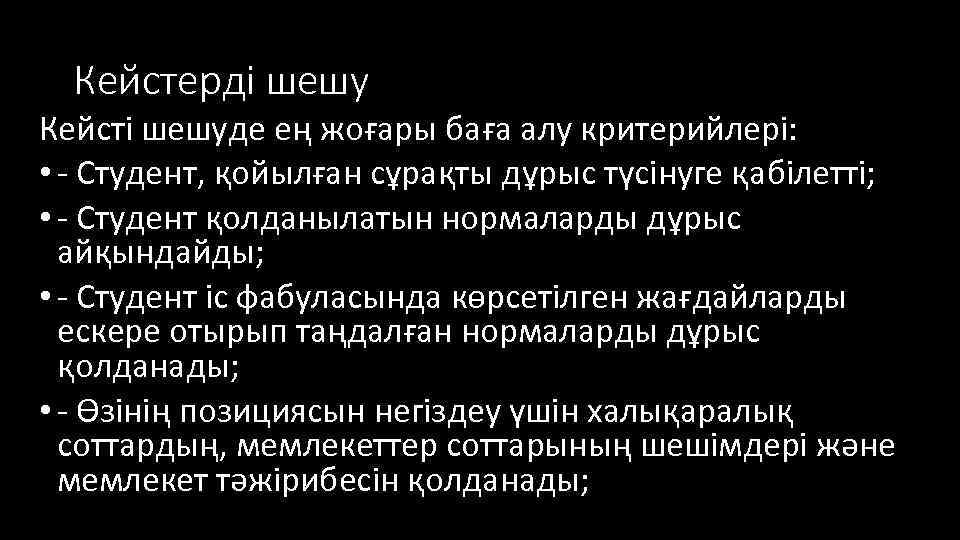 Кейстерді шешу

Кейсті шешуде ең жоғары баға алу критерийлері:

• - Студент, қойылған сұрақты дұрыс түсінуге қабілетті;

• - Студент қолданылатын нормаларды дұрыс айқындайды;

• - Студент іс фабуласында көрсетілген жағдайларды ескере отырып таңдалған нормаларды дұрыс қолданады;

• - Өзінің позициясын негіздеу үшін халықаралық соттардың, мемлекеттер соттарының шешімдері және мемлекет тәжірибесін қолданады;